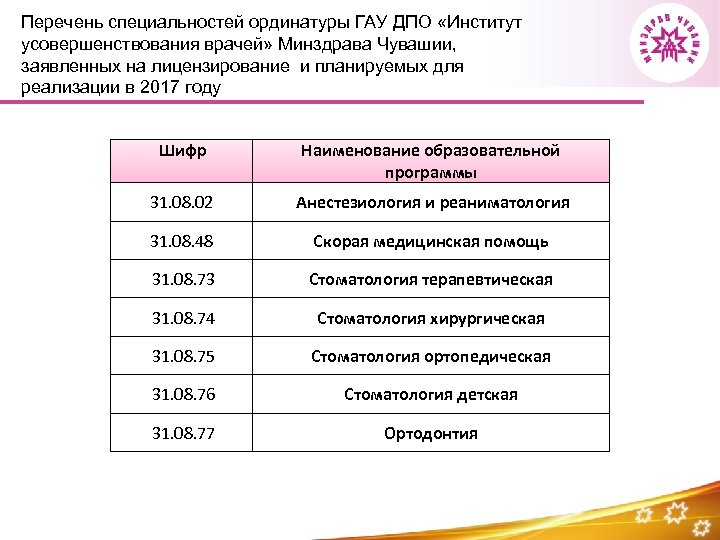 Перечень специальностей ординатуры ГАУ ДПО «Институт усовершенствования врачей» Минздрава Чувашии, заявленных на лицензирование и планируемых для реализации в 2017 году

МИНЗДРАВ ЧУВАШИИ

| Шифр | Наименование образовательной программы |
|---|---|
| 31.08.02 | Анестезиология и реаниматология |
| 31.08.48 | Скорая медицинская помощь |
| 31.08.73 | Стоматология терапевтическая |
| 31.08.74 | Стоматология хирургическая |
| 31.08.75 | Стоматология ортопедическая |
| 31.08.76 | Стоматология детская |
| 31.08.77 | Ортодонтия |